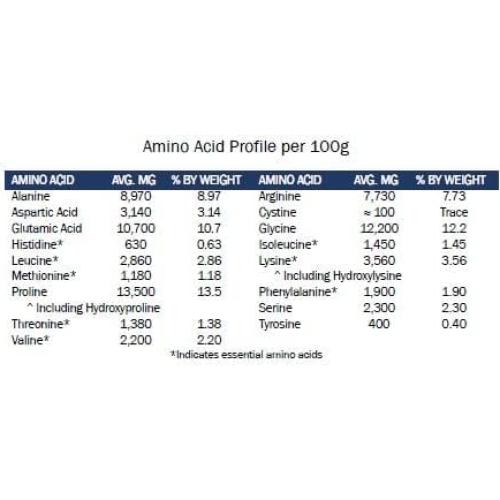 Amino Acid Profile per 100g

| AMINO ACID | AVG. MG | % BY WEIGHT | AMINO ACID | AVG. MG | % BY WEIGHT |
|---|---|---|---|---|---|
| Alanine | 8,970 | 8.97 | Arginine | 7,730 | 7.73 |
| Aspartic Acid | 3,140 | 3.14 | Cystine | ≈ 100 | Trace |
| Glutamic Acid | 10,700 | 10.7 | Glycine | 12,200 | 12.2 |
| Histidine* | 630 | 0.63 | Isoleucine* | 1,450 | 1.45 |
| Leucine* | 2,860 | 2.86 | Lysine* | 3,560 | 3.56 |
| Methionine* | 1,180 | 1.18 | ^ Including Hydroxylysine | | |
| Proline | 13,500 | 13.5 | Phenylalanine* | 1,900 | 1.90 |
| ^ Including Hydroxyproline | | | Serine | 2,300 | 2.30 |
| Threonine* | 1,380 | 1.38 | Tyrosine | 400 | 0.40 |
| Valine* | 2,200 | 2.20 | | | |

*Indicates essential amino acids